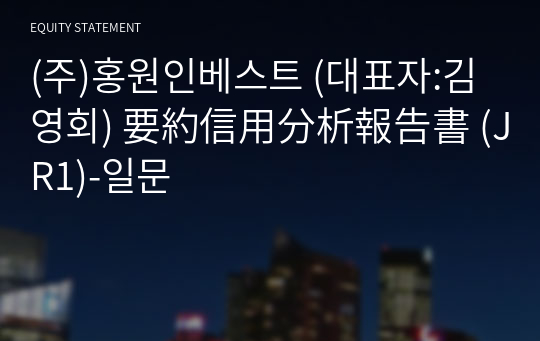 EQUITY STATEMENT

(주)홍원인베스트 (대표자:김영회) 要約信用分析報告書 (JR1)-일문